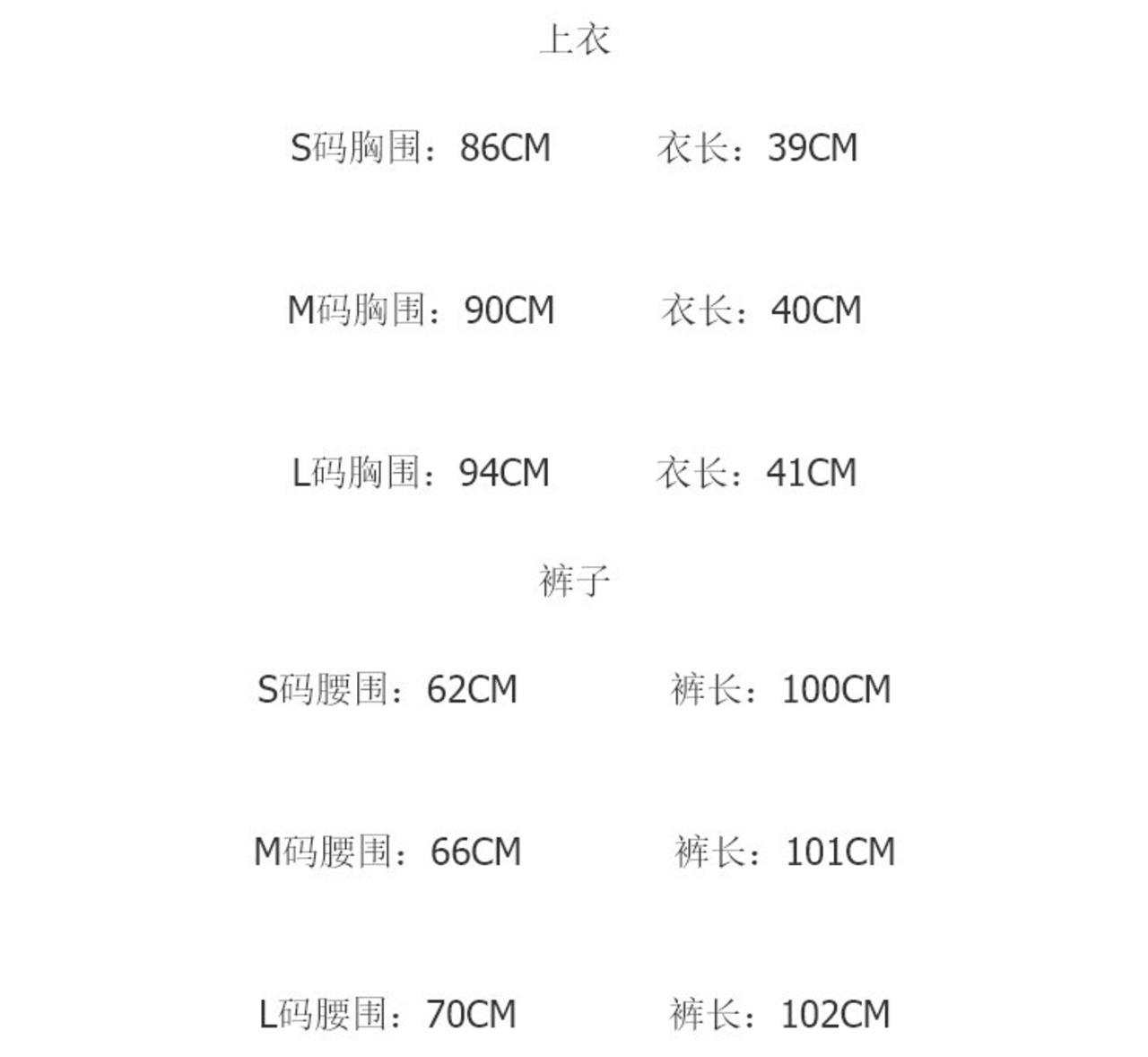 上衣

S码胸围：86CM 衣长：39CM

M码胸围：90CM 衣长：40CM

L码胸围：94CM 衣长：41CM

裤子

S码腰围：62CM 裤长：100CM

M码腰围：66CM 裤长：101CM

L码腰围：70CM 裤长：102CM